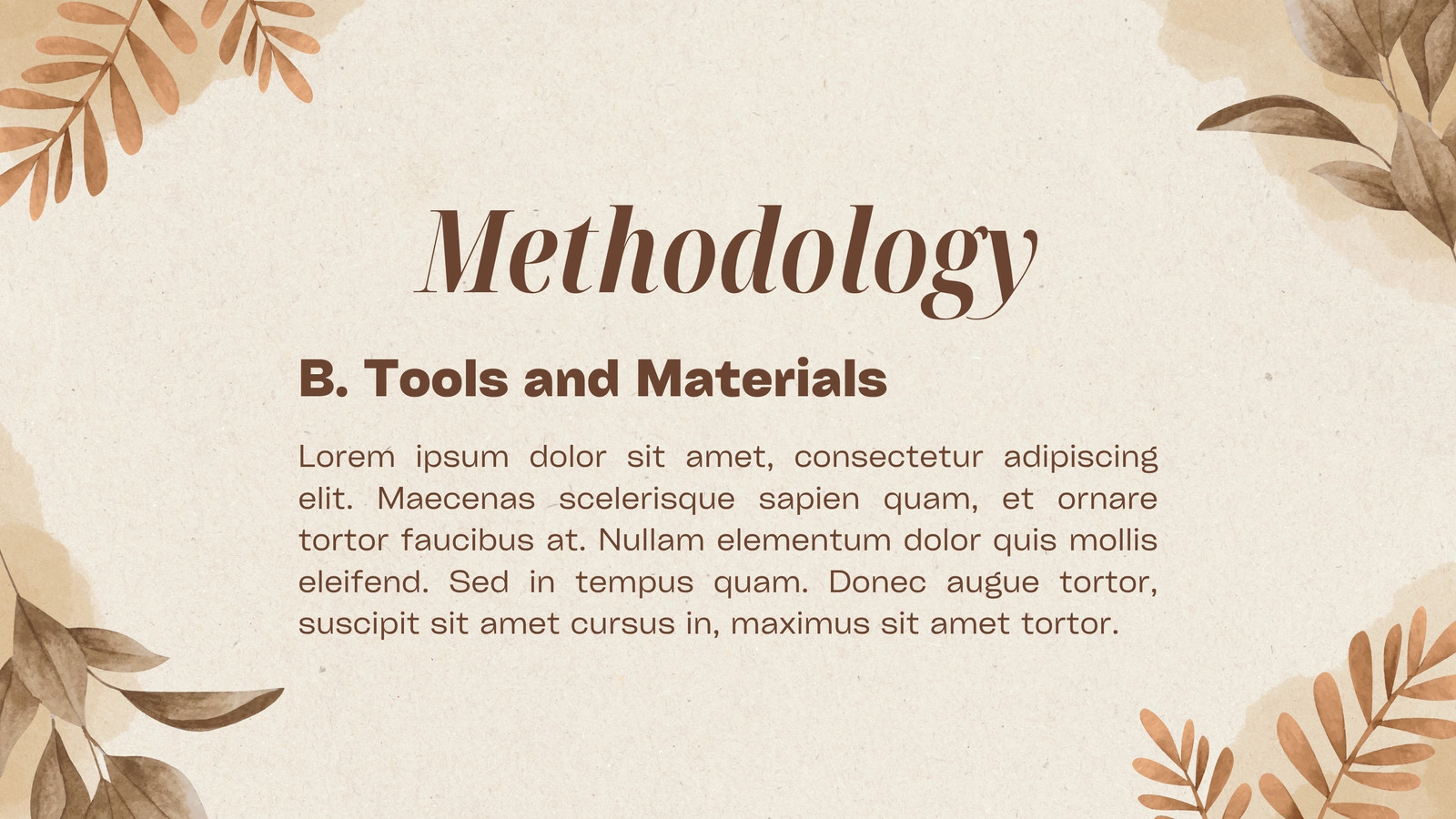 Methodology

B. Tools and Materials

Lorem ipsum dolor sit amet, consectetur adipiscing elit. Maecenas scelerisque sapien quam, et ornare tortor faucibus at. Nullam elementum dolor quis mollis eleifend. Sed in tempus quam. Donec augue tortor, suscipit sit amet cursus in, maximus sit amet tortor.